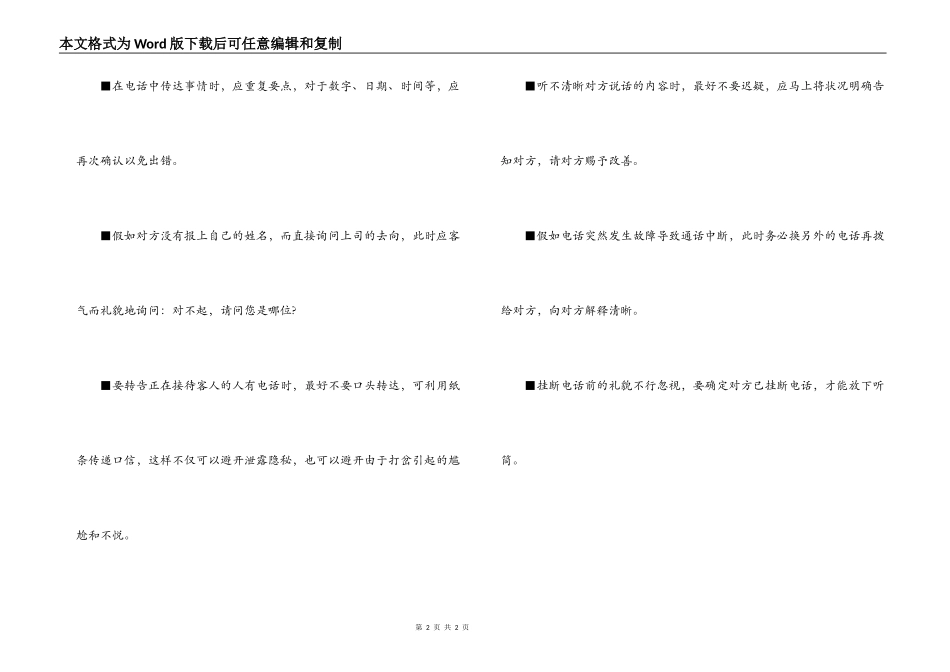 本文格式为Word版下载后可任意编辑和复制

■在电话中传达事情时，应重复要点，对于数字、日期、时间等，应再次确认以免出错。

■假如对方没有报上自己的姓名，而直接询问上司的去向，此时应客气而礼貌地询问：对不起，请问您是哪位?

■要转告正在接待客人的人有电话时，最好不要口头转达，可利用纸条传递口信，这样不仅可以避开泄露隐秘，也可以避开由于打岔引起的尴尬和不悦。

■听不清晰对方说话的内容时，最好不要迟疑，应马上将状况明确告知对方，请对方赐予改善。

■假如电话突然发生故障导致通话中断，此时务必换另外的电话再拨给对方，向对方解释清晰。

■挂断电话前的礼貌不行忽视，要确定对方已挂断电话，才能放下听筒。

第 2 页 共 2 页